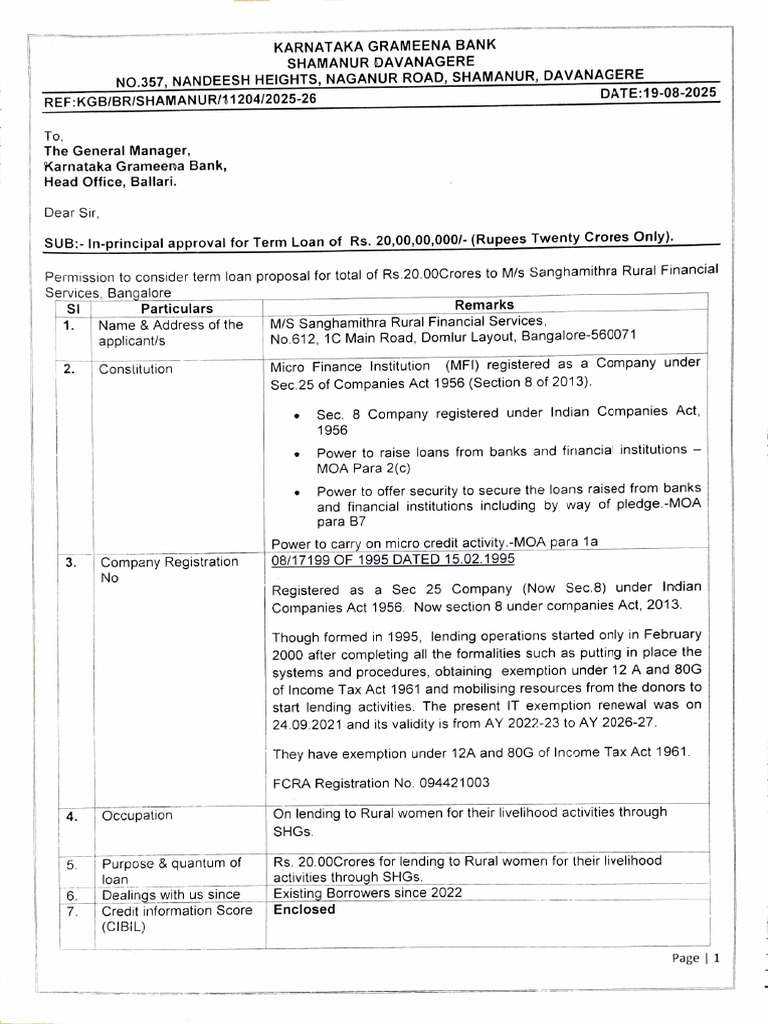 KARNATAKA GRAMEENA BANK
SHAMANUR DAVANAGERE
NO.357, NANDEESH HEIGHTS, NAGANUR ROAD, SHAMANUR, DAVANAGERE
REF:KGB/BR/SHAMANUR/11204/2025-26 DATE:19-08-2025

To,
The General Manager,
Karnataka Grameena Bank,
Head Office, Ballari.

Dear Sir,

SUB:- In-principal approval for Term Loan of Rs. 20,00,00,000/- (Rupees Twenty Crores Only).

Permission to consider term loan proposal for total of Rs.20.00Crores to M/s Sanghamithra Rural Financial Services, Bangalore

| Sl | Particulars | Remarks |
|---|---|---|
| 1. | Name & Address of the applicant/s | M/S Sanghamithra Rural Financial Services, No.612, 1C Main Road, Domlur Layout, Bangalore-560071 |
| 2. | Constitution | Micro Finance Institution (MFI) registered as a Company under Sec.25 of Companies Act 1956 (Section 8 of 2013). • Sec. 8 Company registered under Indian Companies Act, 1956 • Power to raise loans from banks and financial institutions – MOA Para 2(c) • Power to offer security to secure the loans raised from banks and financial institutions including by way of pledge.-MOA para B7 Power to carry on micro credit activity.-MOA para 1a |
| 3. | Company Registration No | 08/17199 OF 1995 DATED 15.02.1995 Registered as a Sec 25 Company (Now Sec.8) under Indian Companies Act 1956. Now section 8 under companies Act, 2013. Though formed in 1995, lending operations started only in February 2000 after completing all the formalities such as putting in place the systems and procedures, obtaining exemption under 12 A and 80G of Income Tax Act 1961 and mobilising resources from the donors to start lending activities. The present IT exemption renewal was on 24.09.2021 and its validity is from AY 2022-23 to AY 2026-27. They have exemption under 12A and 80G of Income Tax Act 1961. FCRA Registration No. 094421003 |
| 4. | Occupation | On lending to Rural women for their livelihood activities through SHGs. |
| 5. | Purpose & quantum of loan | Rs. 20.00Crores for lending to Rural women for their livelihood activities through SHGs. |
| 6. | Dealings with us since | Existing Borrowers since 2022 |
| 7. | Credit information Score (CIBIL) | Enclosed |

Page | 1